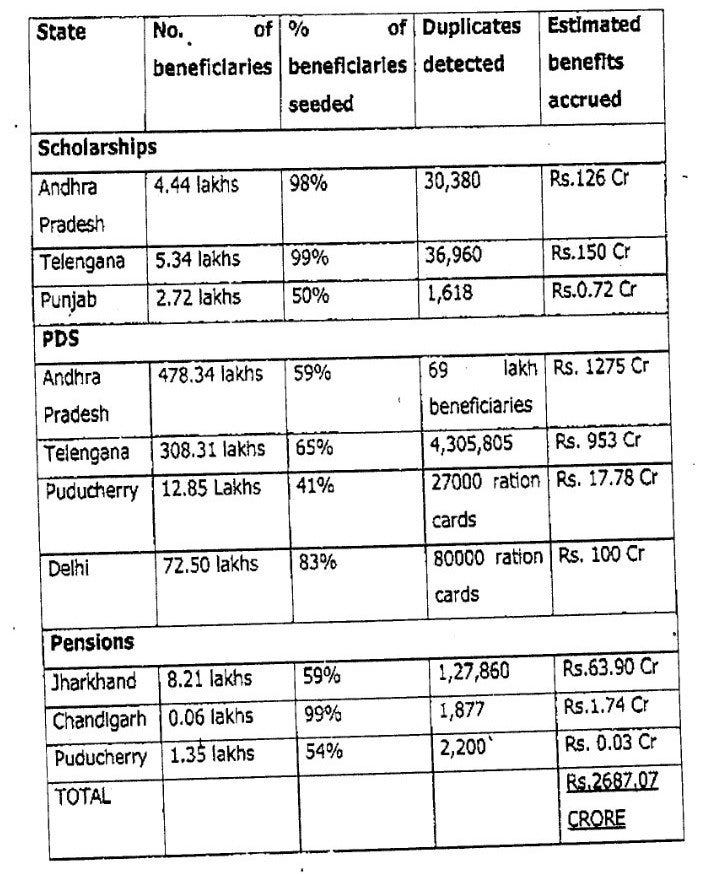 | State | No. of beneficiaries | % of beneficiaries seeded | Duplicates detected | Estimated benefits accrued |
|---|---|---|---|---|
| **Scholarships** | | | | |
| Andhra Pradesh | 4.44 lakhs | 98% | 30,380 | Rs.126 Cr |
| Telengana | 5.34 lakhs | 99% | 36,960 | Rs.150 Cr |
| Punjab | 2.72 lakhs | 50% | 1,618 | Rs.0.72 Cr |
| **PDS** | | | | |
| Andhra Pradesh | 478.34 lakhs | 59% | 69 lakh beneficiaries | Rs. 1275 Cr |
| Telengana | 308.31 lakhs | 65% | 4,305,805 | Rs. 953 Cr |
| Puducherry | 12.85 Lakhs | 41% | 27000 ration cards | Rs. 17.78 Cr |
| Delhi | 72.50 lakhs | 83% | 80000 ration cards | Rs. 100 Cr |
| **Pensions** | | | | |
| Jharkhand | 8.21 lakhs | 59% | 1,27,860 | Rs.63.90 Cr |
| Chandigarh | 0.06 lakhs | 99% | 1,877 | Rs.1.74 Cr |
| Puducherry | 1.35 lakhs | 54% | 2,200 | Rs. 0.03 Cr |
| TOTAL | | | | Rs.2687.07 CRORE |